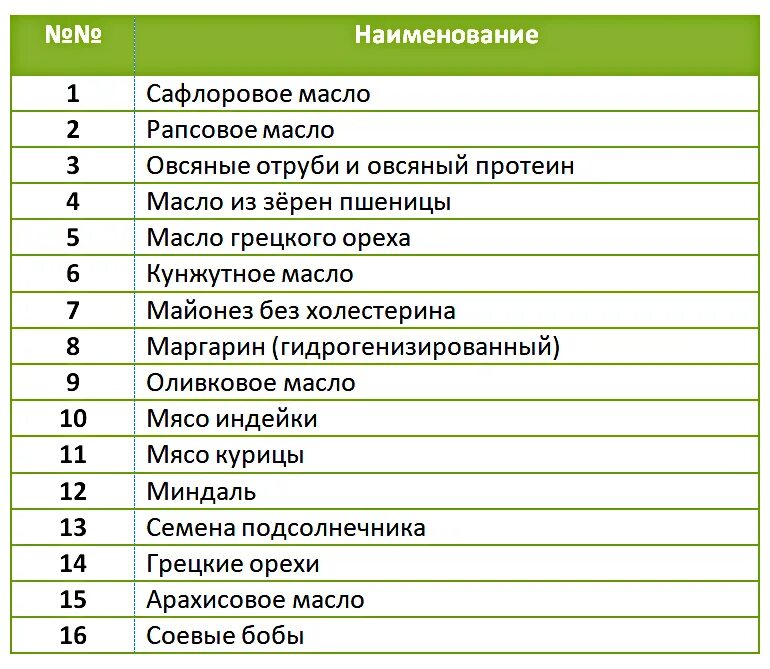 | №№ | Наименование |
|---|---|
| 1 | Сафлоровое масло |
| 2 | Рапсовое масло |
| 3 | Овсяные отруби и овсяный протеин |
| 4 | Масло из зёрен пшеницы |
| 5 | Масло грецкого ореха |
| 6 | Кунжутное масло |
| 7 | Майонез без холестерина |
| 8 | Маргарин (гидрогенизированный) |
| 9 | Оливковое масло |
| 10 | Мясо индейки |
| 11 | Мясо курицы |
| 12 | Миндаль |
| 13 | Семена подсолнечника |
| 14 | Грецкие орехи |
| 15 | Арахисовое масло |
| 16 | Соевые бобы |